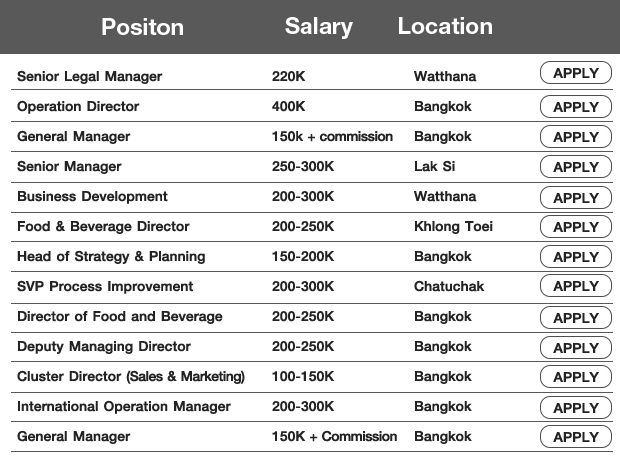 | Positon | Salary | Location | |
|---|---|---|---|
| Senior Legal Manager | 220K | Watthana | APPLY |
| Operation Director | 400K | Bangkok | APPLY |
| General Manager | 150k + commission | Bangkok | APPLY |
| Senior Manager | 250-300K | Lak Si | APPLY |
| Business Development | 200-300K | Watthana | APPLY |
| Food & Beverage Director | 200-250K | Khlong Toei | APPLY |
| Head of Strategy & Planning | 150-200K | Bangkok | APPLY |
| SVP Process Improvement | 200-300K | Chatuchak | APPLY |
| Director of Food and Beverage | 200-250K | Bangkok | APPLY |
| Deputy Managing Director | 200-250K | Bangkok | APPLY |
| Cluster Director (Sales & Marketing) | 100-150K | Bangkok | APPLY |
| International Operation Manager | 200-300K | Bangkok | APPLY |
| General Manager | 150K + Commission | Bangkok | APPLY |